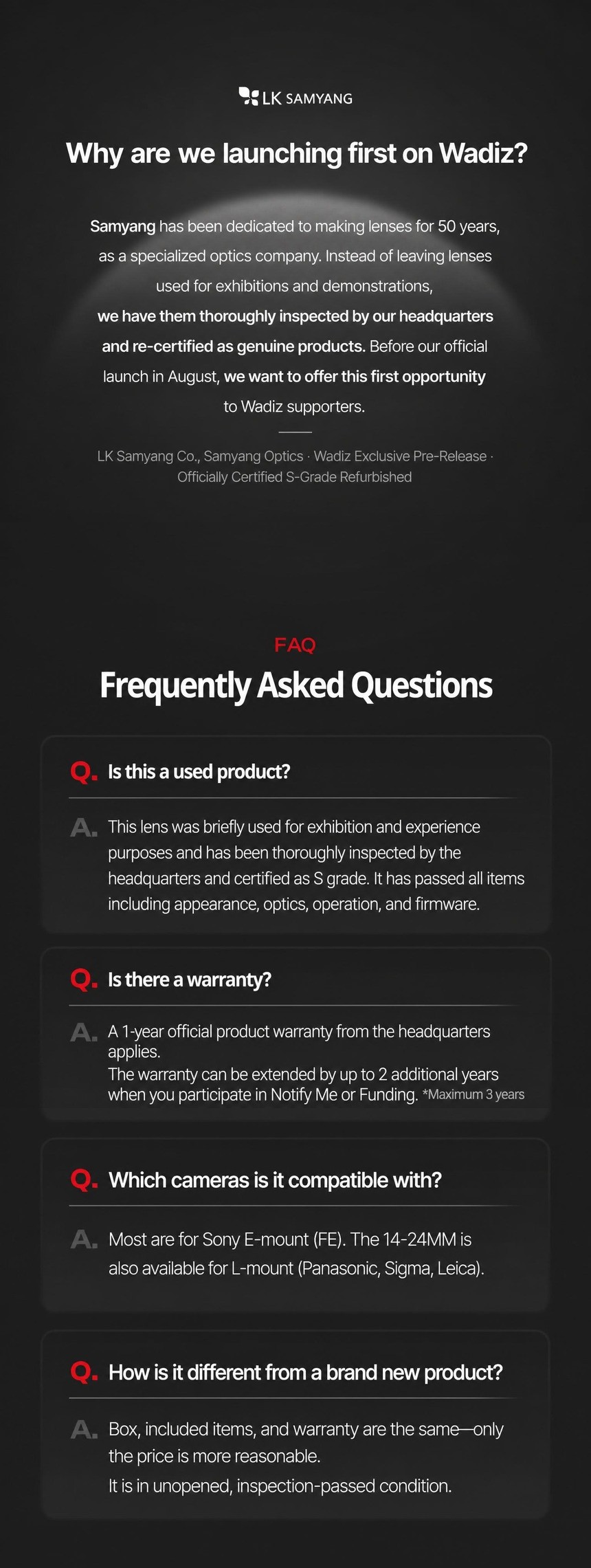 LK SAMYANG

Why are we launching first on Wadiz?

Samyang has been dedicated to making lenses for 50 years, as a specialized optics company. Instead of leaving lenses used for exhibitions and demonstrations, we have them thoroughly inspected by our headquarters and re-certified as genuine products. Before our official launch in August, we want to offer this first opportunity to Wadiz supporters.

LK Samyang Co., Samyang Optics · Wadiz Exclusive Pre-Release · Officially Certified S-Grade Refurbished

FAQ

Frequently Asked Questions

Q. Is this a used product?

A. This lens was briefly used for exhibition and experience purposes and has been thoroughly inspected by the headquarters and certified as S grade. It has passed all items including appearance, optics, operation, and firmware.

Q. Is there a warranty?

A. A 1-year official product warranty from the headquarters applies.
The warranty can be extended by up to 2 additional years when you participate in Notify Me or Funding. *Maximum 3 years

Q. Which cameras is it compatible with?

A. Most are for Sony E-mount (FE). The 14-24MM is also available for L-mount (Panasonic, Sigma, Leica).

Q. How is it different from a brand new product?

A. Box, included items, and warranty are the same—only the price is more reasonable.
It is in unopened, inspection-passed condition.